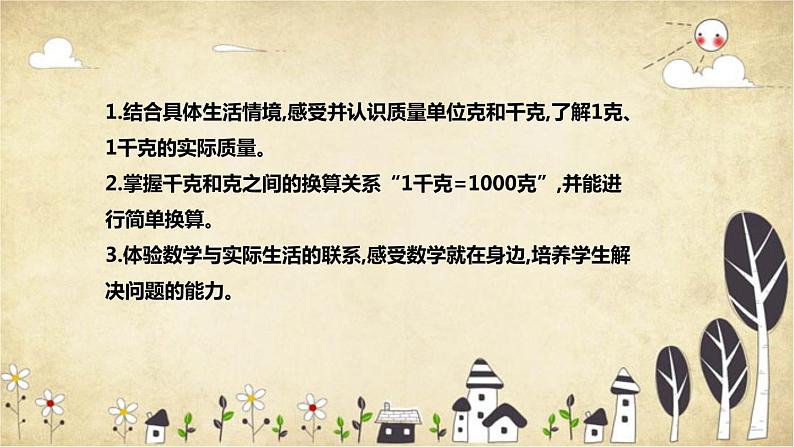 1.结合具体生活情境,感受并认识质量单位克和千克,了解1克、1千克的实际质量。
2.掌握千克和克之间的换算关系“1千克=1000克”,并能进行简单换算。
3.体验数学与实际生活的联系,感受数学就在身边,培养学生解决问题的能力。